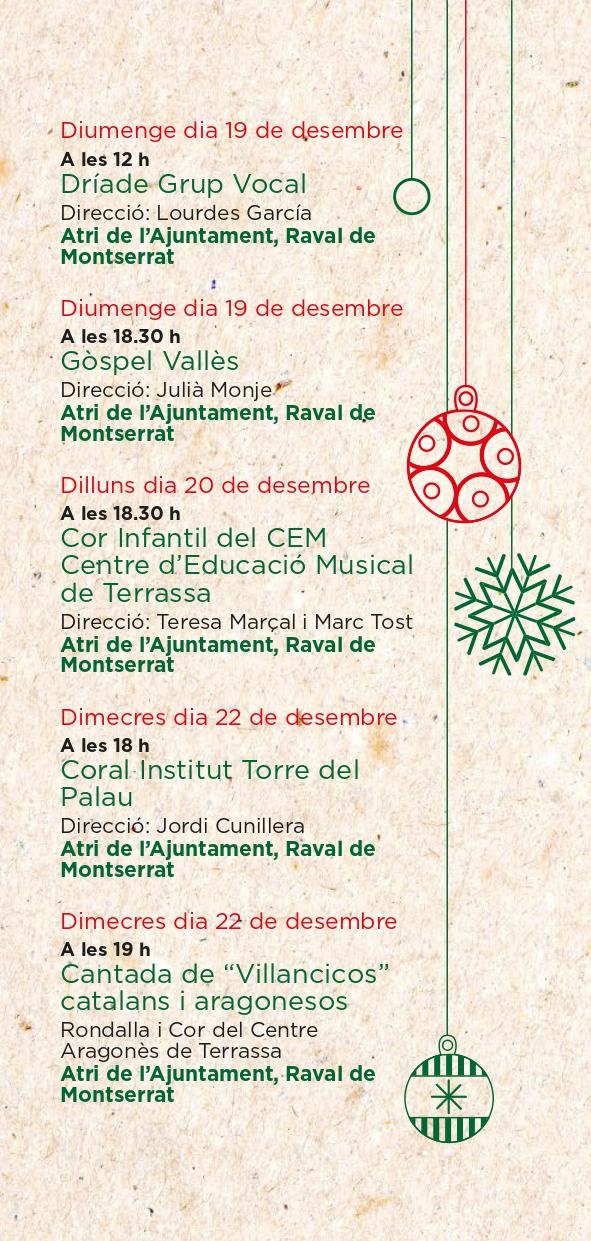 Diumenge dia 19 de desembre
A les 12 h
Dríade Grup Vocal
Direcció: Lourdes García
Atri de l'Ajuntament, Raval de Montserrat

Diumenge dia 19 de desembre
A les 18.30 h
Gòspel Vallès
Direcció: Julià Monje
Atri de l'Ajuntament, Raval de Montserrat

Dilluns dia 20 de desembre
A les 18.30 h
Cor Infantil del CEM Centre d'Educació Musical de Terrassa
Direcció: Teresa Marçal i Marc Tost
Atri de l'Ajuntament, Raval de Montserrat

Dimecres dia 22 de desembre
A les 18 h
Coral Institut Torre del Palau
Direcció: Jordi Cunillera
Atri de l'Ajuntament, Raval de Montserrat

Dimecres dia 22 de desembre
A les 19 h
Cantada de "Villancicos" catalans i aragonesos
Rondalla i Cor del Centre Aragonès de Terrassa
Atri de l'Ajuntament, Raval de Montserrat